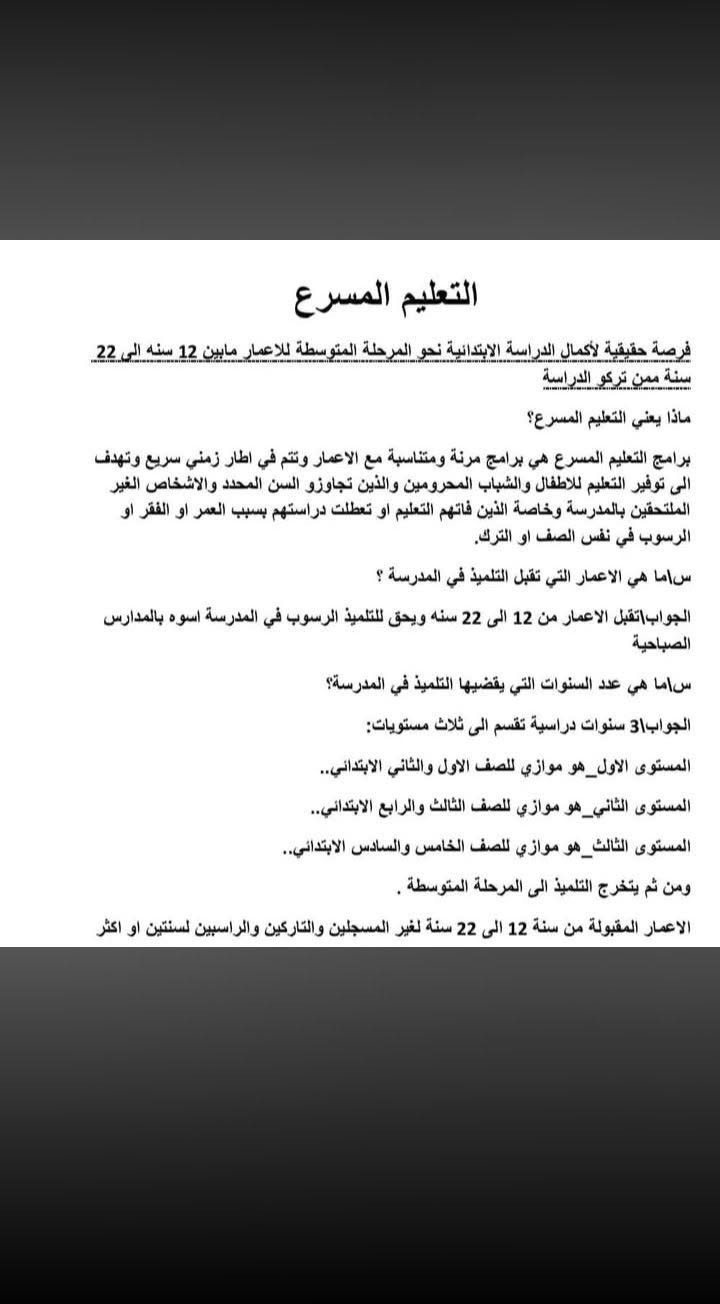 التعليم المسرع

فرصة حقيقية لأكمال الدراسة الابتدائية نحو المرحلة المتوسطة للاعمار مابين 12 سنه الى 22 سنة ممن تركو الدراسة

ماذا يعني التعليم المسرع؟

برامج التعليم المسرع هي برامج مرنة ومتناسبة مع الاعمار وتتم في اطار زمني سريع وتهدف الى توفير التعليم للاطفال والشباب المحرومين والذين تجاوزو السن المحدد والاشخاص الغير الملتحقين بالمدرسة وخاصة الذين فاتهم التعليم او تعطلت دراستهم بسبب العمر او الفقر او الرسوب في نفس الصف او الترك.

س\ما هي الاعمار التي تقبل التلميذ في المدرسة ؟

الجواب\تقبل الاعمار من 12 الى 22 سنه ويحق للتلميذ الرسوب في المدرسة اسوه بالمدارس الصباحية

س\ما هي عدد السنوات التي يقضيها التلميذ في المدرسة؟

الجواب\3 سنوات دراسية تقسم الى ثلاث مستويات:

المستوى الاول_هو موازي للصف الاول والثاني الابتدائي..

المستوى الثاني_هو موازي للصف الثالث والرابع الابتدائي..

المستوى الثالث_هو موازي للصف الخامس والسادس الابتدائي..

ومن ثم يتخرج التلميذ الى المرحلة المتوسطة .

الاعمار المقبولة من سنة 12 الى 22 سنة لغير المسجلين والتاركين والراسبين لسنتين او اكثر